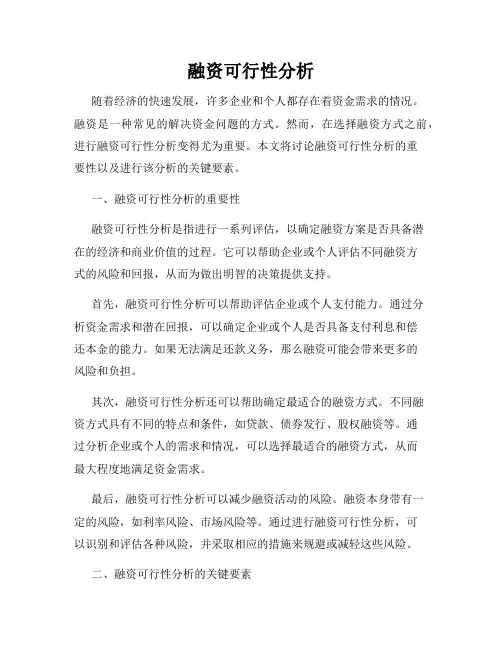 融资可行性分析

随着经济的快速发展，许多企业和个人都存在着资金需求的情况。融资是一种常见的解决资金问题的方式。然而，在选择融资方式之前，进行融资可行性分析变得尤为重要。本文将讨论融资可行性分析的重要性以及进行该分析的关键要素。

一、融资可行性分析的重要性

融资可行性分析是指进行一系列评估，以确定融资方案是否具备潜在的经济和商业价值的过程。它可以帮助企业或个人评估不同融资方式的风险和回报，从而为做出明智的决策提供支持。

首先，融资可行性分析可以帮助评估企业或个人支付能力。通过分析资金需求和潜在回报，可以确定企业或个人是否具备支付利息和偿还本金的能力。如果无法满足还款义务，那么融资可能会带来更多的风险和负担。

其次，融资可行性分析还可以帮助确定最适合的融资方式。不同融资方式具有不同的特点和条件，如贷款、债券发行、股权融资等。通过分析企业或个人的需求和情况，可以选择最适合的融资方式，从而最大程度地满足资金需求。

最后，融资可行性分析可以减少融资活动的风险。融资本身带有一定的风险，如利率风险、市场风险等。通过进行融资可行性分析，可以识别和评估各种风险，并采取相应的措施来规避或减轻这些风险。

二、融资可行性分析的关键要素